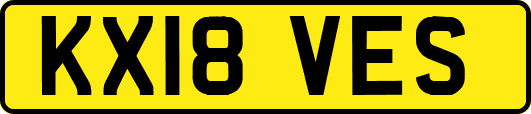 KX18 VES